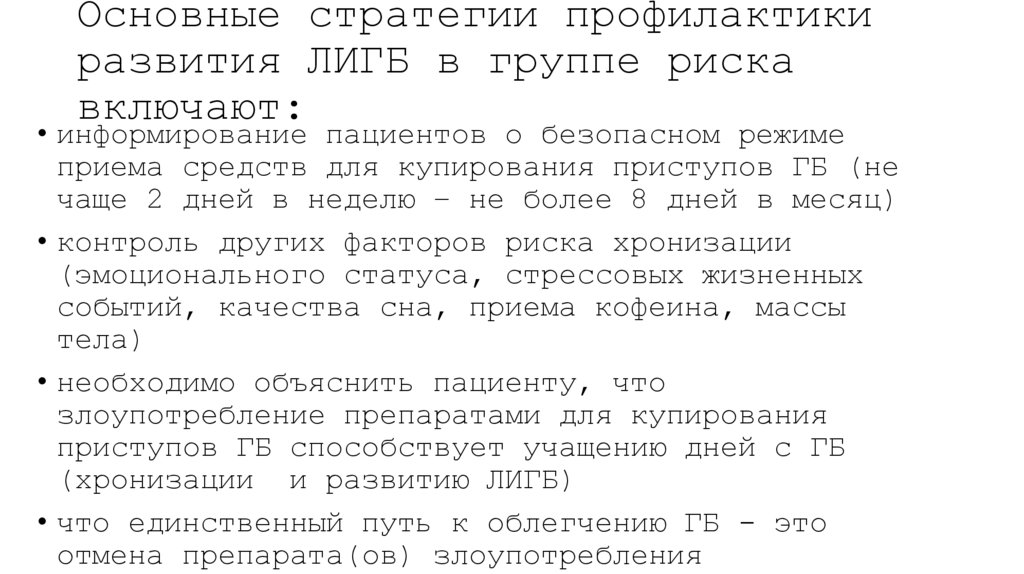 Основные стратегии профилактики развития ЛИГБ в группе риска включают:

• информирование пациентов о безопасном режиме приема средств для купирования приступов ГБ (не чаще 2 дней в неделю – не более 8 дней в месяц)

• контроль других факторов риска хронизации (эмоционального статуса, стрессовых жизненных событий, качества сна, приема кофеина, массы тела)

• необходимо объяснить пациенту, что злоупотребление препаратами для купирования приступов ГБ способствует учащению дней с ГБ (хронизации и развитию ЛИГБ)

• что единственный путь к облегчению ГБ - это отмена препарата(ов) злоупотребления